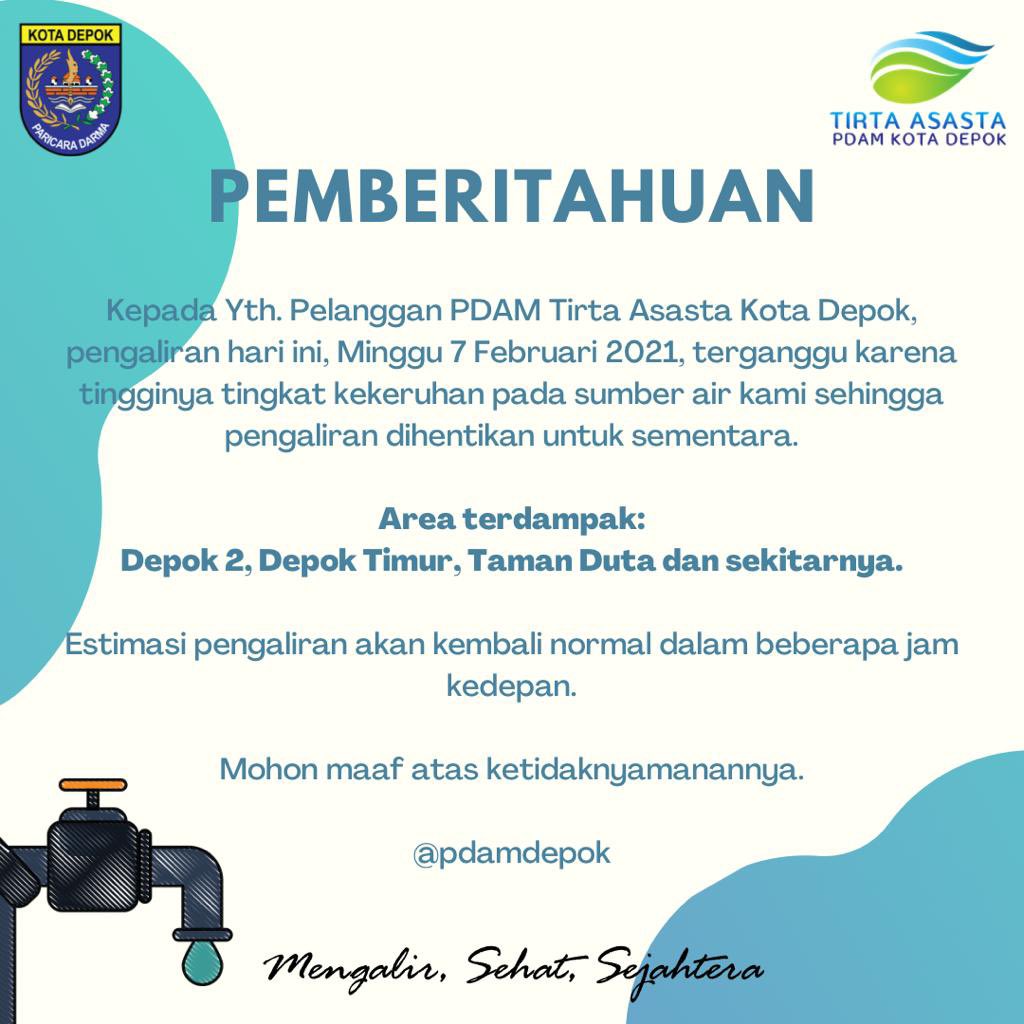 KOTA DEPOK
PARICARA DARMA

TIRTA ASASTA
PDAM KOTA DEPOK

PEMBERITAHUAN

Kepada Yth. Pelanggan PDAM Tirta Asasta Kota Depok, pengaliran hari ini, Minggu 7 Februari 2021, terganggu karena tingginya tingkat kekeruhan pada sumber air kami sehingga pengaliran dihentikan untuk sementara.

Area terdampak:
Depok 2, Depok Timur, Taman Duta dan sekitarnya.

Estimasi pengaliran akan kembali normal dalam beberapa jam kedepan.

Mohon maaf atas ketidaknyamanannya.

@pdamdepok

Mengalir, Sehat, Sejahtera